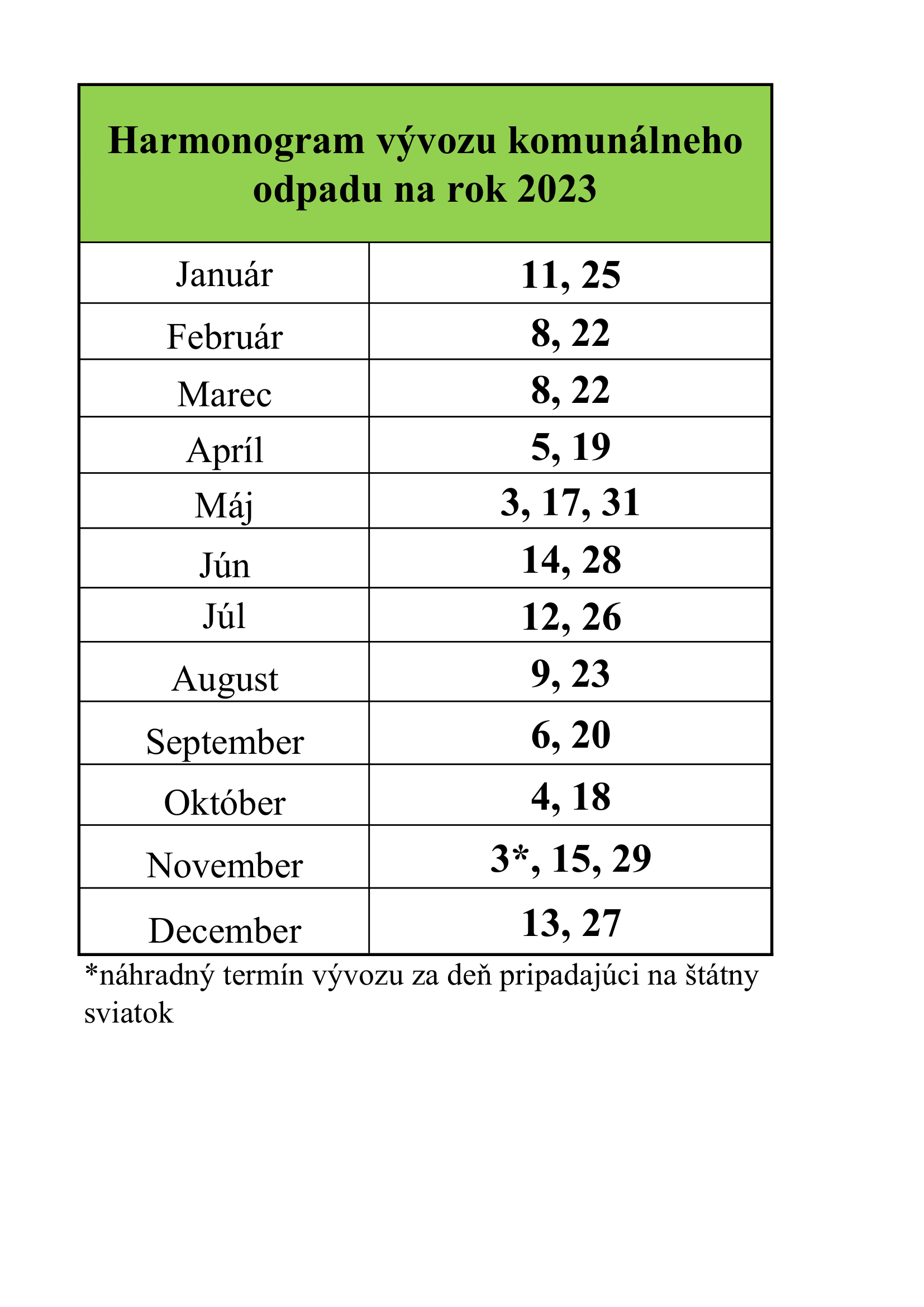 | Harmonogram vývozu komunálneho odpadu na rok 2023 | |
|---|---|
| Január | 11, 25 |
| Február | 8, 22 |
| Marec | 8, 22 |
| Apríl | 5, 19 |
| Máj | 3, 17, 31 |
| Jún | 14, 28 |
| Júl | 12, 26 |
| August | 9, 23 |
| September | 6, 20 |
| Október | 4, 18 |
| November | 3*, 15, 29 |
| December | 13, 27 |

*náhradný termín vývozu za deň pripadajúci na štátny sviatok